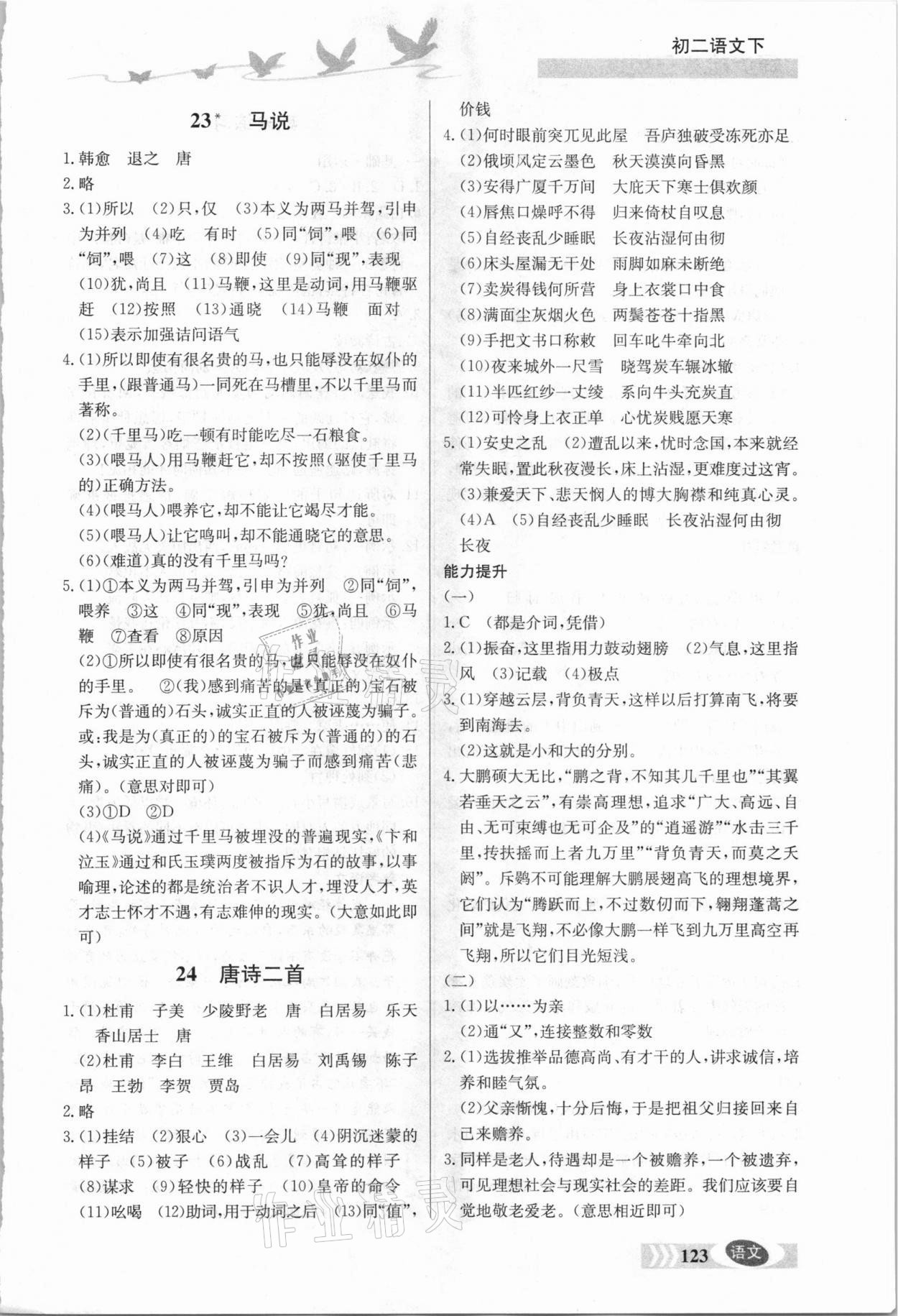 初二语文下

23* 马说

1.韩愈 退之 唐
2.略
3.(1)所以 (2)只,仅 (3)本义为两马并驾,引申为并列 (4)吃 有时 (5)同“饲”,喂 (6)同“饲”,喂 (7)这 (8)即使 (9)同“现”,表现 (10)犹,尚且 (11)马鞭,这里是动词,用马鞭驱赶 (12)按照 (13)通晓 (14)马鞭 面对 (15)表示加强诘问语气
4.(1)所以即使有很名贵的马,也只能辱没在奴仆的手里,(跟普通马)一同死在马槽里,不以千里马而著称。
(2)(千里马)吃一顿有时能吃尽一石粮食。
(3)(喂马人)用马鞭赶它,却不按照(驱使千里马的)正确方法。
(4)(喂马人)喂养它,却不能让它竭尽才能。
(5)(喂马人)让它鸣叫,却不能通晓它的意思。
(6)(难道)真的没有千里马吗?
5.(1)①本义为两马并驾,引申为并列 ②同“饲”,喂养 ③这 ④同“现”,表现 ⑤犹,尚且 ⑥马鞭 ⑦查看 ⑧原因
(2)①所以即使有很名贵的马,也只能辱没在奴仆的手里。 ②(我)感到痛苦的是(真正的)宝石被斥为(普通的)石头,诚实正直的人被诬蔑为骗子。或:我是为(真正的)的宝石被斥为(普通的)的石头,诚实正直的人被诬蔑为骗子而感到痛苦(悲痛)。(意思对即可)
(3)①D ②D
(4)《马说》通过千里马被埋没的普遍现实,《卞和泣玉》通过和氏玉璞两度被指斥为石的故事,以事喻理,论述的都是统治者不识人才,埋没人才,英才志士怀才不遇,有志难伸的现实。(大意如此即可)

24 唐诗二首

1.(1)杜甫 子美 少陵野老 唐 白居易 乐天 香山居士 唐
(2)杜甫 李白 王维 白居易 刘禹锡 陈子昂 王勃 李贺 贾岛
2.略
3.(1)挂结 (2)狠心 (3)一会儿 (4)阴沉迷蒙的样子 (5)被子 (6)战乱 (7)高耸的样子 (8)谋求 (9)轻快的样子 (10)皇帝的命令 (11)吆喝 (12)助词,用于动词之后 (13)同“值”,价钱
4.(1)何时眼前突兀见此屋 吾庐独破受冻死亦足
(2)俄顷风定云墨色 秋天漠漠向昏黑
(3)安得广厦千万间 大庇天下寒士俱欢颜
(4)唇焦口燥呼不得 归来倚杖自叹息
(5)自经丧乱少睡眠 长夜沾湿何由彻
(6)床头屋漏无干处 雨脚如麻未断绝
(7)卖炭得钱何所营 身上衣裳口中食
(8)满面尘灰烟火色 两鬓苍苍十指黑
(9)手把文书口称敕 回车叱牛牵向北
(10)夜来城外一尺雪 晓驾炭车辗冰辙
(11)半匹红纱一丈绫 系向牛头充炭直
(12)可怜身上衣正单 心忧炭贱愿天寒
5.(1)安史之乱 (2)遭乱以来,忧时念国,本来就经常失眠,置此秋夜漫长,床上沾湿,更难度过这宵。
(3)兼爱天下、悲天悯人的博大胸襟和纯真心灵。
(4)A (5)自经丧乱少睡眠 长夜沾湿何由彻 长夜

能力提升
(一)
1.C (都是介词,凭借)
2.(1)振奋,这里指用力鼓动翅膀 (2)气息,这里指风 (3)记载 (4)极点
3.(1)穿越云层,背负青天,这样以后打算南飞,将要到南海去。
(2)这就是小和大的分别。
4.大鹏硕大无比,“鹏之背,不知其几千里也”“其翼若垂天之云”,有崇高理想,追求“广大、高远、自由、无可束缚也无可企及”的“逍遥游”“水击三千里,抟扶摇而上者九万里”“背负青天,而莫之夭阏”。斥鴳不可能理解大鹏展翅高飞的理想境界,它们认为“腾跃而上,不过数仞而下,翱翔蓬蒿之间”就是飞翔,不必像大鹏一样飞到九万里高空再飞翔,所以它们目光短浅。
(二)
1.(1)以……为亲
(2)通“又”,连接整数和零数
2.(1)选拔推举品德高尚、有才干的人,讲求诚信,培养和睦气氛。
(2)父亲惭愧,十分后悔,于是把祖父归接回来自己来赡养。
3.同样是老人,待遇却是一个被赡养,一个被遗弃,可见理想社会与现实社会的差距。我们应该要自觉地敬老爱老。(意思相近即可)

123 语文